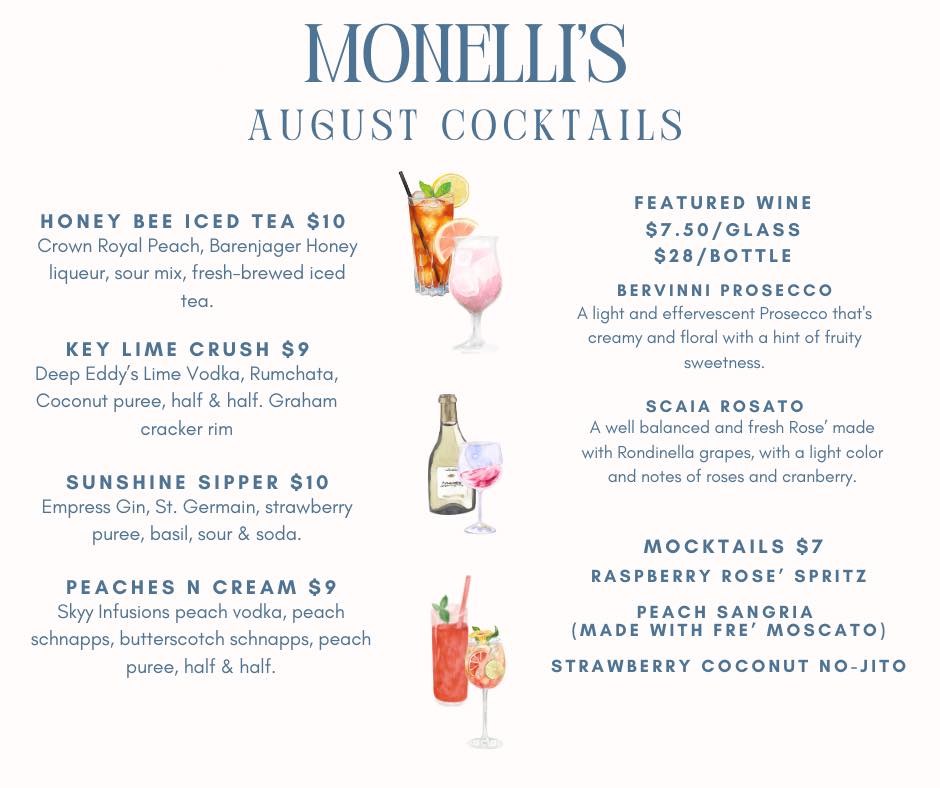 MONELLI'S
AUGUST COCKTAILS

HONEY BEE ICED TEA $10
Crown Royal Peach, Barenjager Honey liqueur, sour mix, fresh-brewed iced tea.

KEY LIME CRUSH $9
Deep Eddy's Lime Vodka, Rumchata, Coconut puree, half & half. Graham cracker rim

SUNSHINE SIPPER $10
Empress Gin, St. Germain, strawberry puree, basil, sour & soda.

PEACHES N CREAM $9
Skyy Infusions peach vodka, peach schnapps, butterscotch schnapps, peach puree, half & half.

FEATURED WINE
$7.50/GLASS
$28/BOTTLE

BERVINNI PROSECCO
A light and effervescent Prosecco that's creamy and floral with a hint of fruity sweetness.

SCAIA ROSATO
A well balanced and fresh Rose' made with Rondinella grapes, with a light color and notes of roses and cranberry.

MOCKTAILS $7
RASPBERRY ROSE' SPRITZ
PEACH SANGRIA
(MADE WITH FRE' MOSCATO)
STRAWBERRY COCONUT NO-JITO